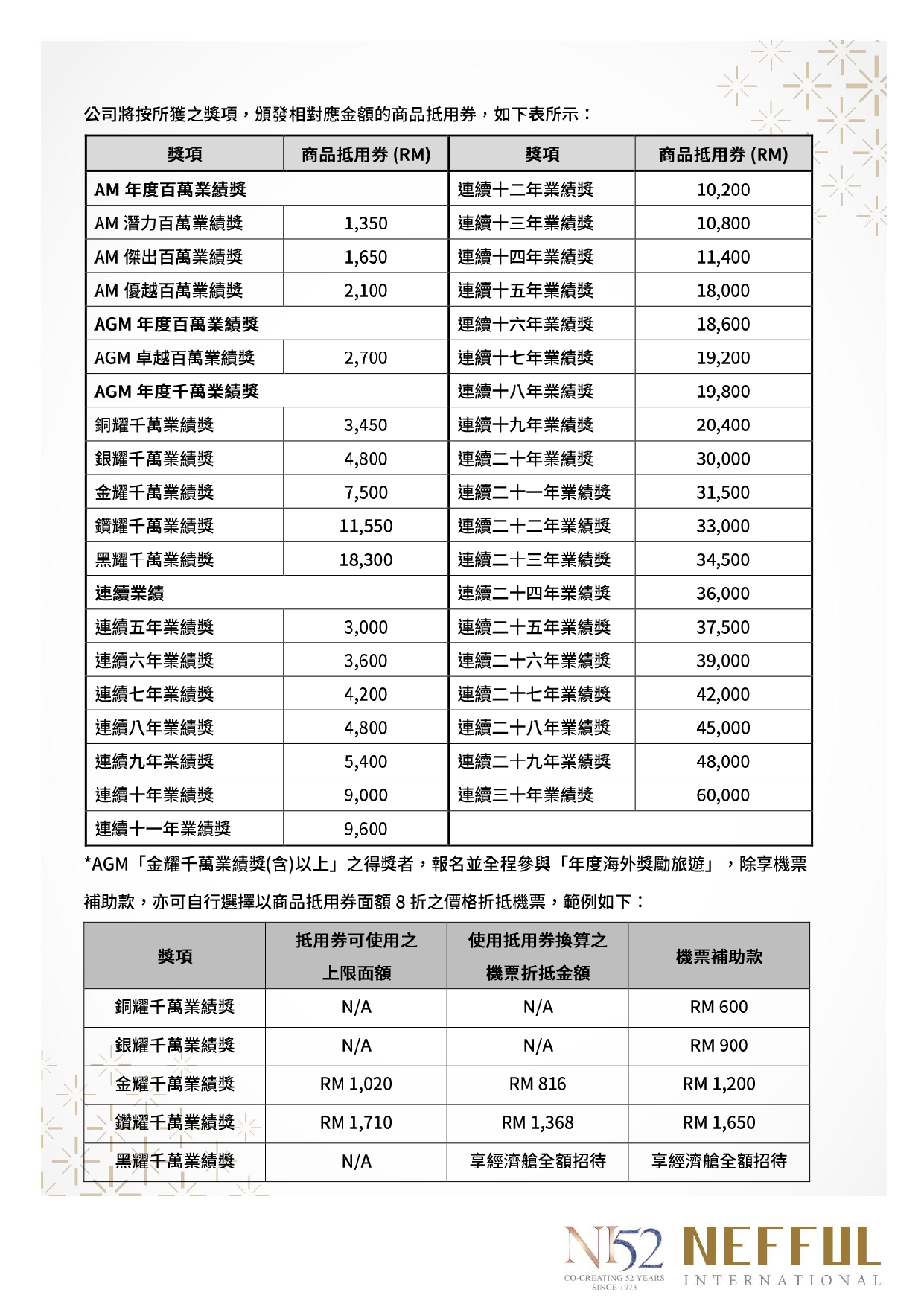 公司將按所獲之獎項，頒發相對應金額的商品抵用券，如下表所示：

| 獎項 | 商品抵用券 (RM) | 獎項 | 商品抵用券 (RM) |
|---|---|---|---|
| AM 年度百萬業績獎 | | 連續十二年業績獎 | 10,200 |
| AM 潛力百萬業績獎 | 1,350 | 連續十三年業績獎 | 10,800 |
| AM 傑出百萬業績獎 | 1,650 | 連續十四年業績獎 | 11,400 |
| AM 優越百萬業績獎 | 2,100 | 連續十五年業績獎 | 18,000 |
| AGM 年度百萬業績獎 | | 連續十六年業績獎 | 18,600 |
| AGM 卓越百萬業績獎 | 2,700 | 連續十七年業績獎 | 19,200 |
| AGM 年度千萬業績獎 | | 連續十八年業績獎 | 19,800 |
| 銅耀千萬業績獎 | 3,450 | 連續十九年業績獎 | 20,400 |
| 銀耀千萬業績獎 | 4,800 | 連續二十年業績獎 | 30,000 |
| 金耀千萬業績獎 | 7,500 | 連續二十一年業績獎 | 31,500 |
| 鑽耀千萬業績獎 | 11,550 | 連續二十二年業績獎 | 33,000 |
| 黑耀千萬業績獎 | 18,300 | 連續二十三年業績獎 | 34,500 |
| 連續業績 | | 連續二十四年業績獎 | 36,000 |
| 連續五年業績獎 | 3,000 | 連續二十五年業績獎 | 37,500 |
| 連續六年業績獎 | 3,600 | 連續二十六年業績獎 | 39,000 |
| 連續七年業績獎 | 4,200 | 連續二十七年業績獎 | 42,000 |
| 連續八年業績獎 | 4,800 | 連續二十八年業績獎 | 45,000 |
| 連續九年業績獎 | 5,400 | 連續二十九年業績獎 | 48,000 |
| 連續十年業績獎 | 9,000 | 連續三十年業績獎 | 60,000 |
| 連續十一年業績獎 | 9,600 | | |

*AGM「金耀千萬業績獎(含)以上」之得獎者，報名並全程參與「年度海外獎勵旅遊」，除享機票補助款，亦可自行選擇以商品抵用券面額 8 折之價格折抵機票，範例如下：

| 獎項 | 抵用券可使用之上限面額 | 使用抵用券換算之機票折抵金額 | 機票補助款 |
|---|---|---|---|
| 銅耀千萬業績獎 | N/A | N/A | RM 600 |
| 銀耀千萬業績獎 | N/A | N/A | RM 900 |
| 金耀千萬業績獎 | RM 1,020 | RM 816 | RM 1,200 |
| 鑽耀千萬業績獎 | RM 1,710 | RM 1,368 | RM 1,650 |
| 黑耀千萬業績獎 | N/A | 享經濟艙全額招待 | 享經濟艙全額招待 |

N52 CO-CREATING 52 YEARS SINCE 1973 NEFFUL INTERNATIONAL